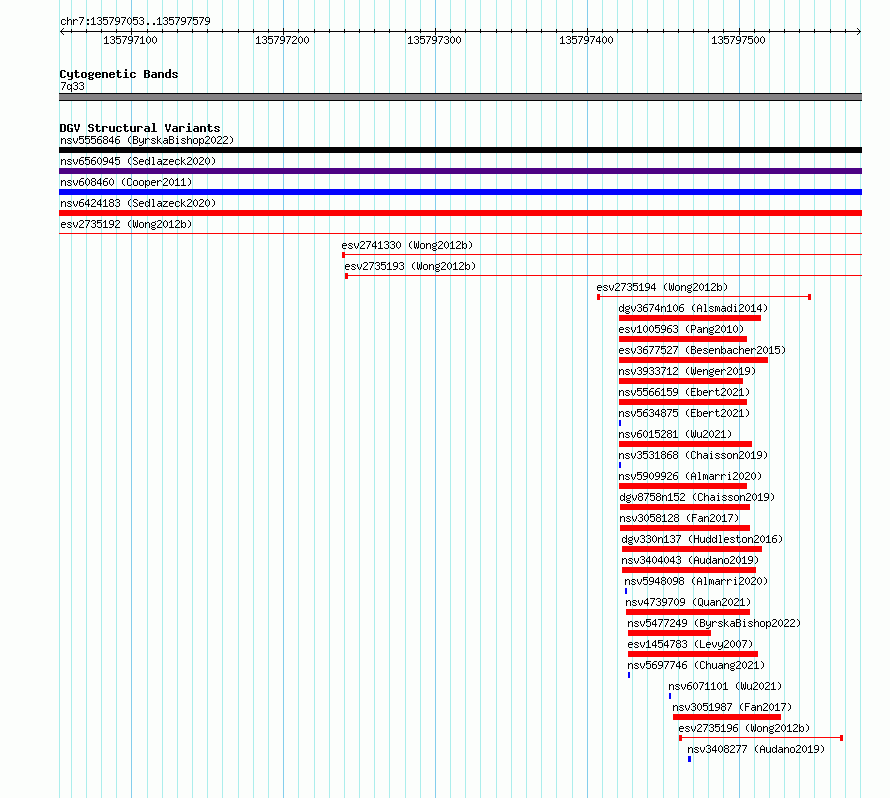 chr7:135797053..135797579

135797100 135797200 135797300 135797400 135797500

Cytogenetic Bands
7q33

DGV Structural Variants
nsv5556846 (ByrskaBishop2022)
nsv6560945 (Sedlazeck2020)
nsv608460 (Cooper2011)
nsv6424183 (Sedlazeck2020)
esv2735192 (Wong2012b)
esv2741330 (Wong2012b)
esv2735193 (Wong2012b)
esv2735194 (Wong2012b)
dgv3674n106 (Alsmadi2014)
esv1005963 (Pang2010)
esv3677527 (Besenbacher2015)
nsv3933712 (Wenger2019)
nsv5566159 (Ebert2021)
nsv5634875 (Ebert2021)
nsv6015281 (Wu2021)
nsv3531868 (Chaisson2019)
nsv5909926 (Almarri2020)
dgv8758n152 (Chaisson2019)
nsv3058128 (Fan2017)
dgv330n137 (Huddleston2016)
nsv3404043 (Audano2019)
nsv5948098 (Almarri2020)
nsv4739709 (Quan2021)
nsv5477249 (ByrskaBishop2022)
esv1454783 (Levy2007)
nsv5697746 (Chuang2021)
nsv6071101 (Wu2021)
nsv3051987 (Fan2017)
esv2735196 (Wong2012b)
nsv3408277 (Audano2019)